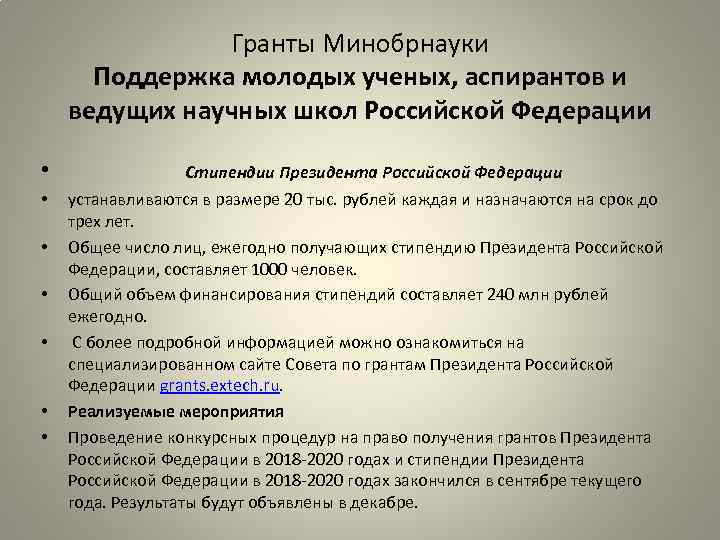 Гранты Минобрнауки
Поддержка молодых ученых, аспирантов и ведущих научных школ Российской Федерации

• Стипендии Президента Российской Федерации
• устанавливаются в размере 20 тыс. рублей каждая и назначаются на срок до трех лет.
• Общее число лиц, ежегодно получающих стипендию Президента Российской Федерации, составляет 1000 человек.
• Общий объем финансирования стипендий составляет 240 млн рублей ежегодно.
• С более подробной информацией можно ознакомиться на специализированном сайте Совета по грантам Президента Российской Федерации grants.extech.ru.
• Реализуемые мероприятия
• Проведение конкурсных процедур на право получения грантов Президента Российской Федерации в 2018-2020 годах и стипендии Президента Российской Федерации в 2018-2020 годах закончился в сентябре текущего года. Результаты будут объявлены в декабре.